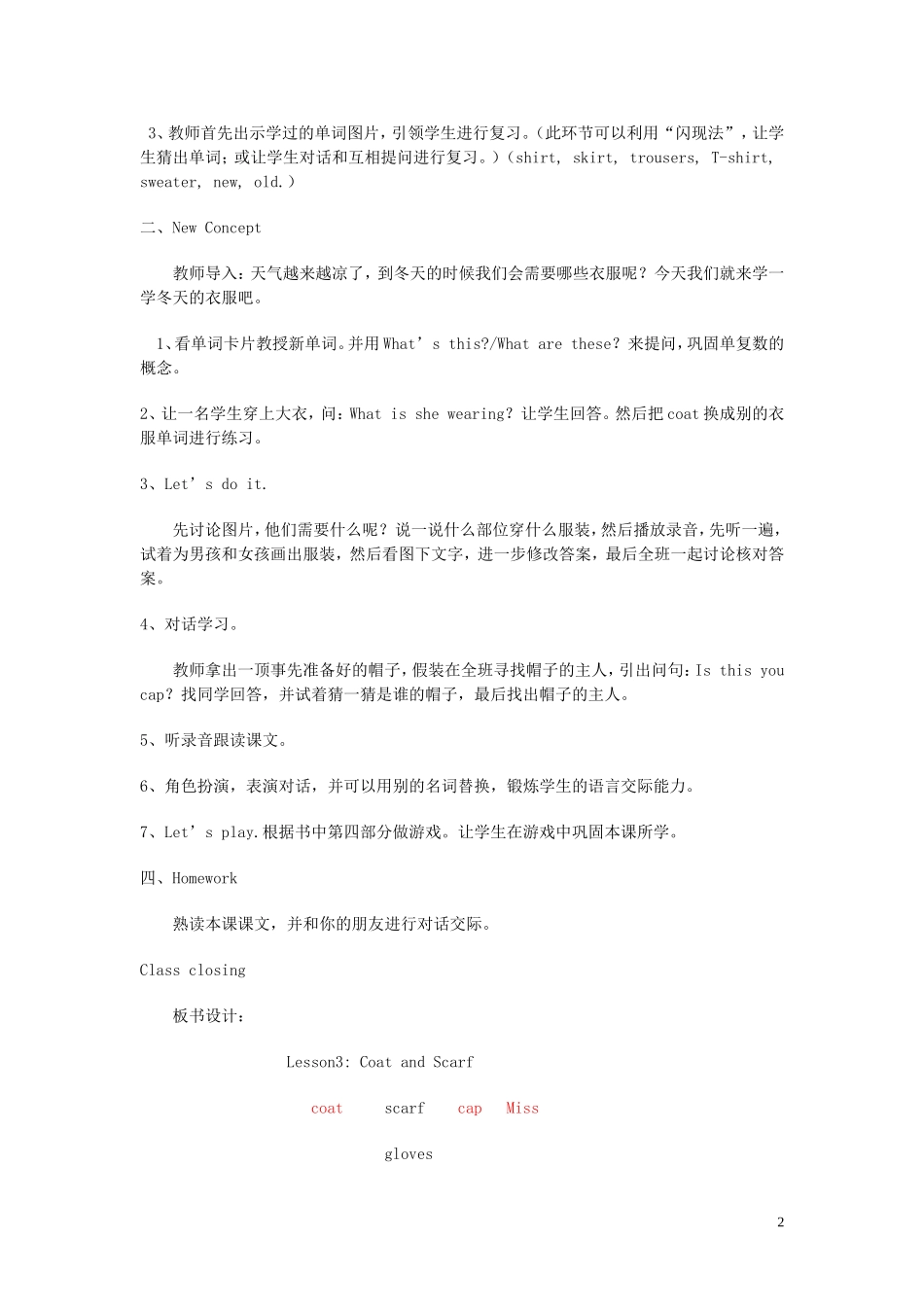 3、教师首先出示学过的单词图片，引领学生进行复习。(此环节可以利用“闪现法”，让学生猜出单词；或让学生对话和互相提问进行复习。)（shirt, skirt, trousers, T-shirt, sweater, new, old.）

二、New Concept

教师导入：天气越来越凉了，到冬天的时候我们会需要哪些衣服呢？今天我们就来学一学冬天的衣服吧。

1、看单词卡片教授新单词。并用 What’s this?/What are these? 来提问，巩固单复数的概念。

2、让一名学生穿上大衣，问：What is she wearing? 让学生回答。然后把 coat 换成别的衣服单词进行练习。

3、Let’s do it.

先讨论图片，他们需要什么呢？说一说什么部位穿什么服装，然后播放录音，先听一遍，试着为男孩和女孩画出服装，然后看图下文字，进一步修改答案，最后全班一起讨论核对答案。

4、对话学习。

教师拿出一顶事先准备好的帽子，假装在全班寻找帽子的主人，引出问句：Is this you cap? 找同学回答，并试着猜一猜是谁的帽子，最后找出帽子的主人。

5、听录音跟读课文。

6、角色扮演，表演对话，并可以用别的名词替换，锻炼学生的语言交际能力。

7、Let’s play.根据书中第四部分做游戏。让学生在游戏中巩固本课所学。

四、Homework

熟读本课课文，并和你的朋友进行对话交际。

Class closing

板书设计：

Lesson3: Coat and Scarf

coat scarf cap Miss

gloves

2